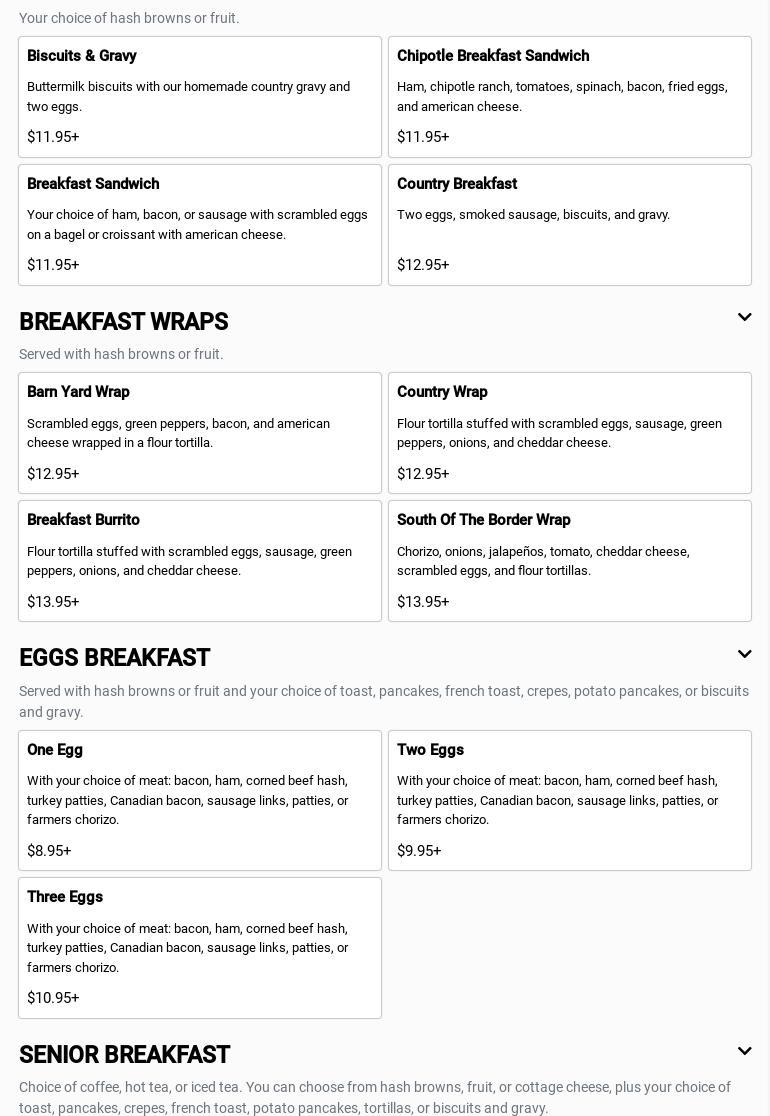 Your choice of hash browns or fruit.

Biscuits & Gravy

Buttermilk biscuits with our homemade country gravy and two eggs.

$11.95+

Chipotle Breakfast Sandwich

Ham, chipotle ranch, tomatoes, spinach, bacon, fried eggs, and american cheese.

$11.95+

Breakfast Sandwich

Your choice of ham, bacon, or sausage with scrambled eggs on a bagel or croissant with american cheese.

$11.95+

Country Breakfast

Two eggs, smoked sausage, biscuits, and gravy.

$12.95+

BREAKFAST WRAPS

Served with hash browns or fruit.

Barn Yard Wrap

Scrambled eggs, green peppers, bacon, and american cheese wrapped in a flour tortilla.

$12.95+

Country Wrap

Flour tortilla stuffed with scrambled eggs, sausage, green peppers, onions, and cheddar cheese.

$12.95+

Breakfast Burrito

Flour tortilla stuffed with scrambled eggs, sausage, green peppers, onions, and cheddar cheese.

$13.95+

South Of The Border Wrap

Chorizo, onions, jalapeños, tomato, cheddar cheese, scrambled eggs, and flour tortillas.

$13.95+

EGGS BREAKFAST

Served with hash browns or fruit and your choice of toast, pancakes, french toast, crepes, potato pancakes, or biscuits and gravy.

One Egg

With your choice of meat: bacon, ham, corned beef hash, turkey patties, Canadian bacon, sausage links, patties, or farmers chorizo.

$8.95+

Two Eggs

With your choice of meat: bacon, ham, corned beef hash, turkey patties, Canadian bacon, sausage links, patties, or farmers chorizo.

$9.95+

Three Eggs

With your choice of meat: bacon, ham, corned beef hash, turkey patties, Canadian bacon, sausage links, patties, or farmers chorizo.

$10.95+

SENIOR BREAKFAST

Choice of coffee, hot tea, or iced tea. You can choose from hash browns, fruit, or cottage cheese, plus your choice of toast, pancakes, crepes, french toast, potato pancakes, tortillas, or biscuits and gravy.